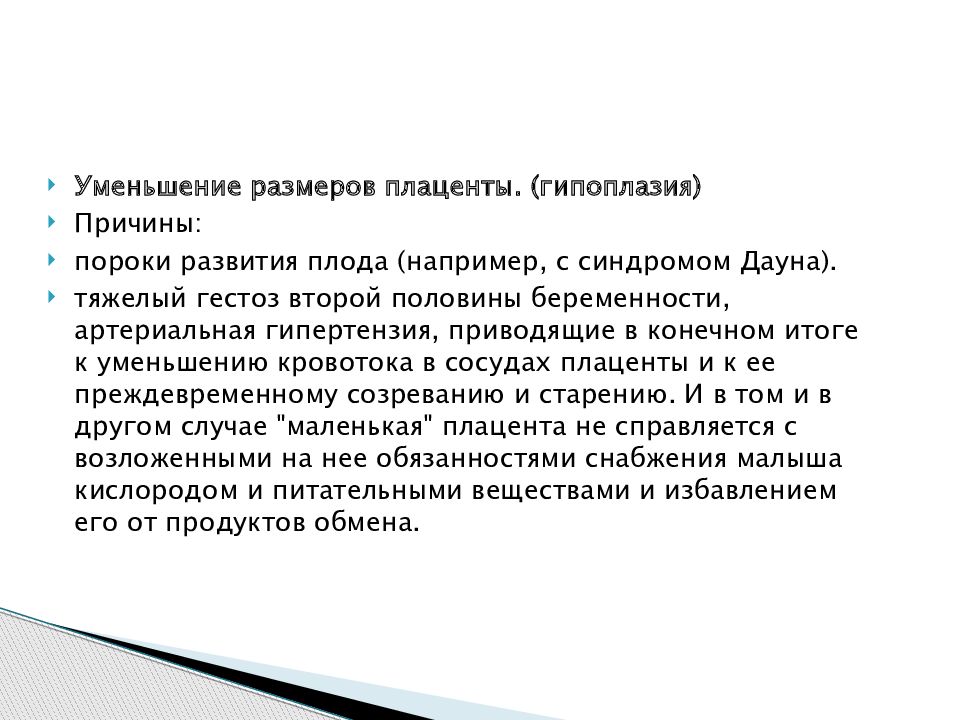 Уменьшение размеров плаценты. (гипоплазия)

Причины:

пороки развития плода (например, с синдромом Дауна).

тяжелый гестоз второй половины беременности, артериальная гипертензия, приводящие в конечном итоге к уменьшению кровотока в сосудах плаценты и к ее преждевременному созреванию и старению. И в том и в другом случае "маленькая" плацента не справляется с возложенными на нее обязанностями снабжения малыша кислородом и питательными веществами и избавлением его от продуктов обмена.